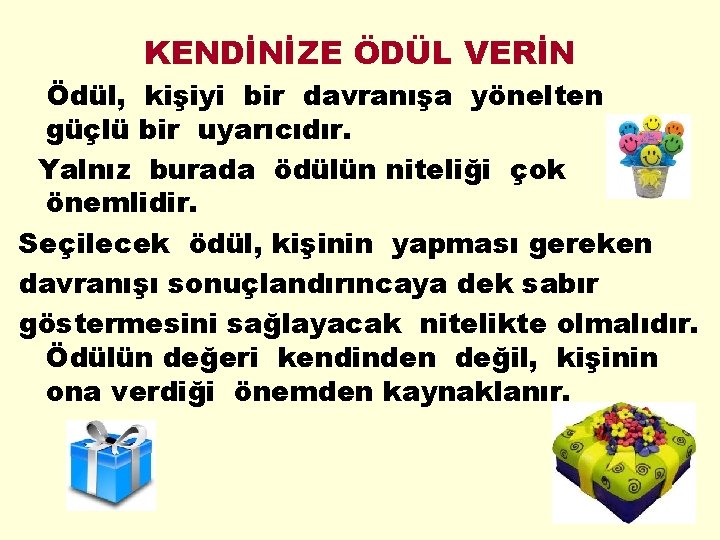 KENDİNİZE ÖDÜL VERİN

Ödül, kişiyi bir davranışa yönelten güçlü bir uyarıcıdır.

Yalnız burada ödülün niteliği çok önemlidir.

Seçilecek ödül, kişinin yapması gereken davranışı sonuçlandırıncaya dek sabır göstermesini sağlayacak nitelikte olmalıdır.

Ödülün değeri kendinden değil, kişinin ona verdiği önemden kaynaklanır.